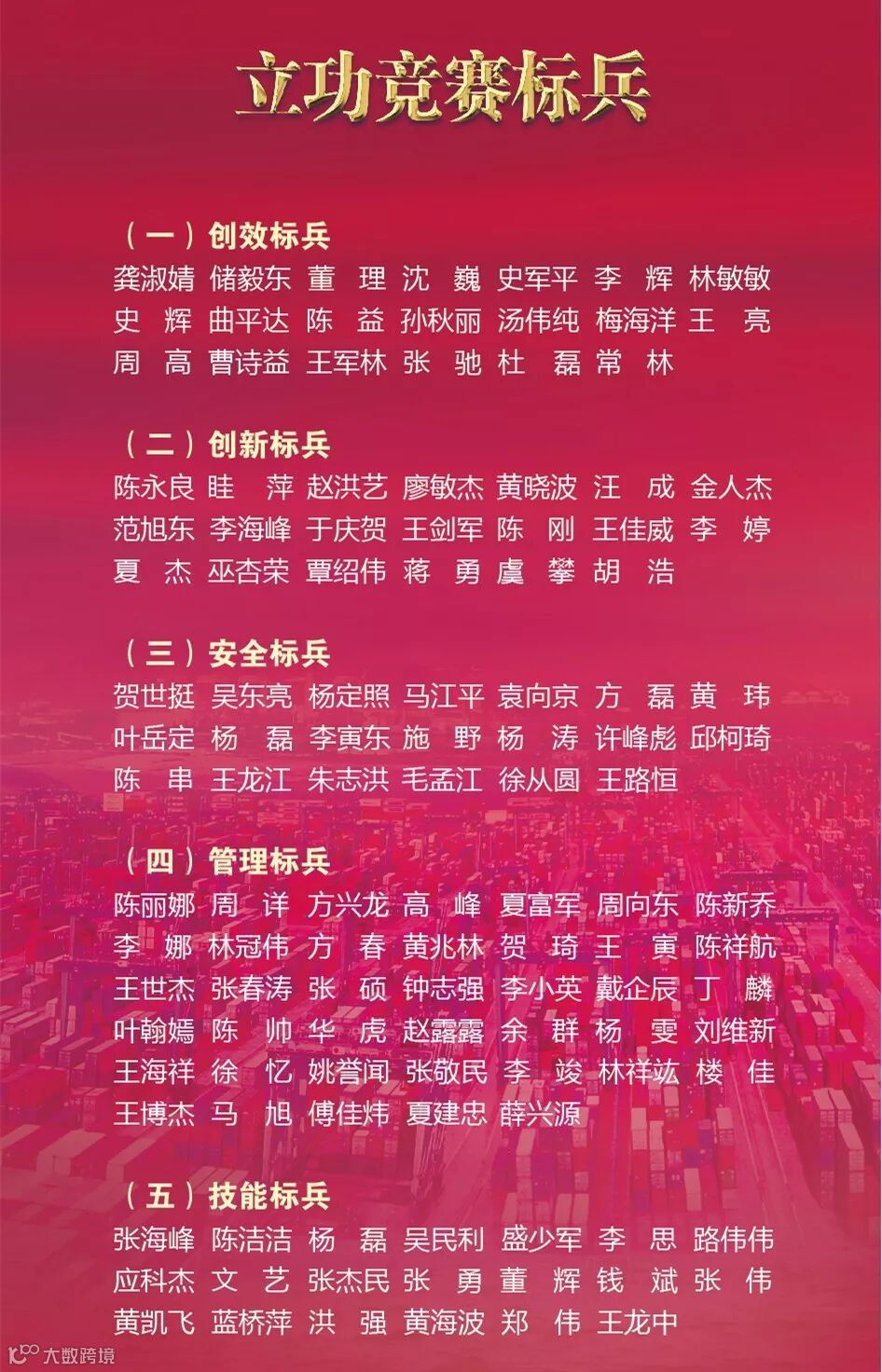 立功竞赛标兵

（一）创效标兵
龚淑婧 储毅东 董 理 沈 巍 史军平 李 辉 林敏敏
史 辉 曲平达 陈 益 孙秋丽 汤伟纯 梅海洋 王 亮
周 高 曹诗益 王军林 张 驰 杜 磊 常 林

（二）创新标兵
陈永良 眭 萍 赵洪艺 廖敏杰 黄晓波 汪 成 金人杰
范旭东 李海峰 于庆贺 王剑军 陈 刚 王佳威 李 婷
夏 杰 巫杏荣 覃绍伟 蒋 勇 虞 攀 胡 浩

（三）安全标兵
贺世挺 吴东亮 杨定照 马江平 袁向京 方 磊 黄 玮
叶岳定 杨 磊 李寅东 施 野 杨 涛 许峰彪 邱柯琦
陈 串 王龙江 朱志洪 毛孟江 徐从圆 王路恒

（四）管理标兵
陈丽娜 周 详 方兴龙 高 峰 夏富军 周向东 陈新乔
李 娜 林冠伟 方 春 黄兆林 贺 琦 王 寅 陈祥航
王世杰 张春涛 张 硕 钟志强 李小英 戴企辰 丁 麟
叶翰嫣 陈 帅 华 虎 赵露露 余 群 杨 雯 刘维新
王海祥 徐 忆 姚誉闻 张敬民 李 竣 林祥竑 楼 佳
王博杰 马 旭 傅佳炜 夏建忠 薛兴源

（五）技能标兵
张海峰 陈洁洁 杨 磊 吴民利 盛少军 李 思 路伟伟
应科杰 文 艺 张杰民 张 勇 董 辉 钱 斌 张 伟
黄凯飞 蓝桥萍 洪 强 黄海波 郑 伟 王龙中

大数跨境